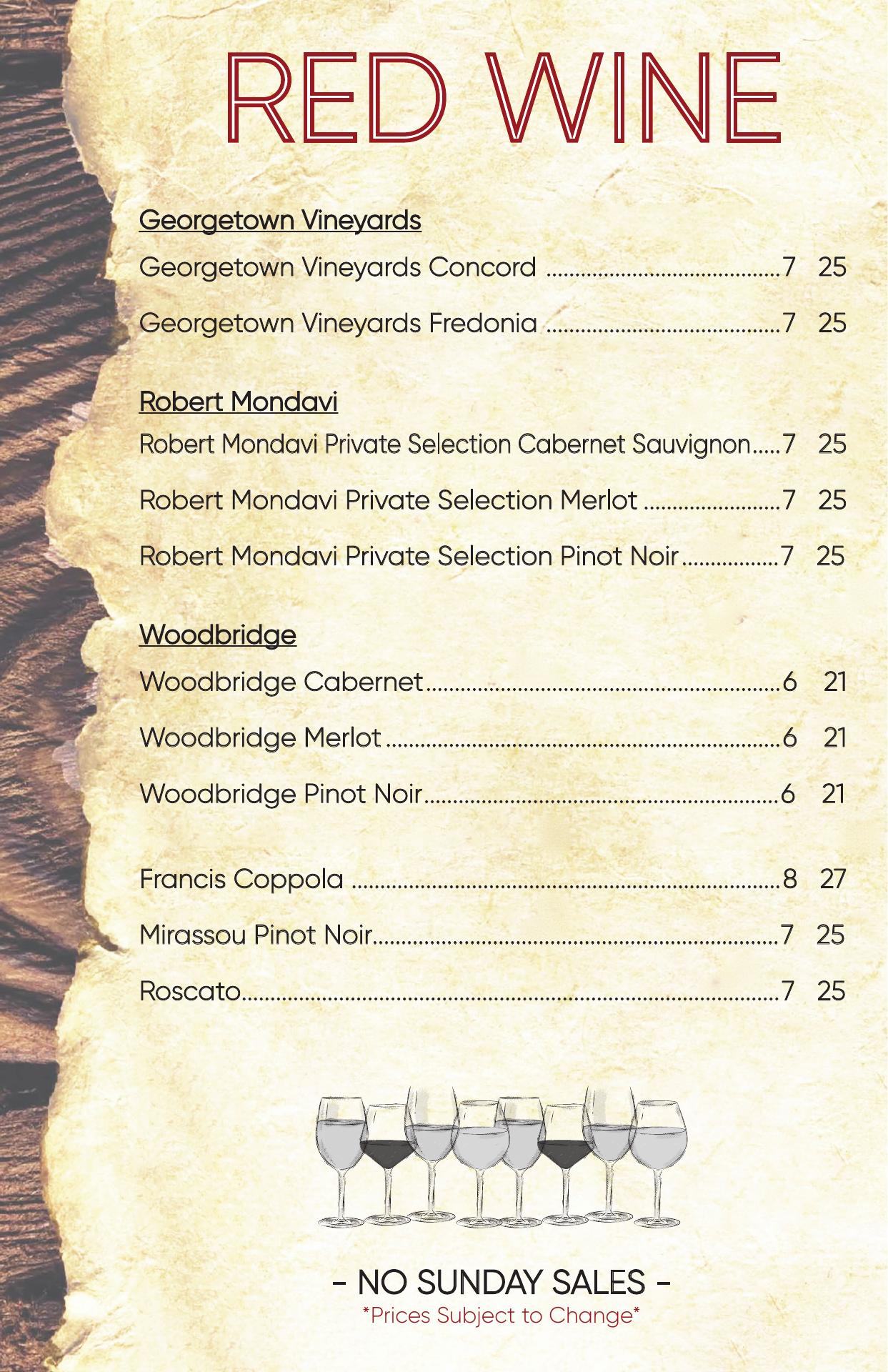 RED WINE

Georgetown Vineyards

Georgetown Vineyards Concord 7 25

Georgetown Vineyards Fredonia 7 25

Robert Mondavi

Robert Mondavi Private Selection Cabernet Sauvignon 7 25

Robert Mondavi Private Selection Merlot 7 25

Robert Mondavi Private Selection Pinot Noir 7 25

Woodbridge

Woodbridge Cabernet 6 21

Woodbridge Merlot 6 21

Woodbridge Pinot Noir 6 21

Francis Coppola 8 27

Mirassou Pinot Noir 7 25

Roscato 7 25

- NO SUNDAY SALES -
*Prices Subject to Change*